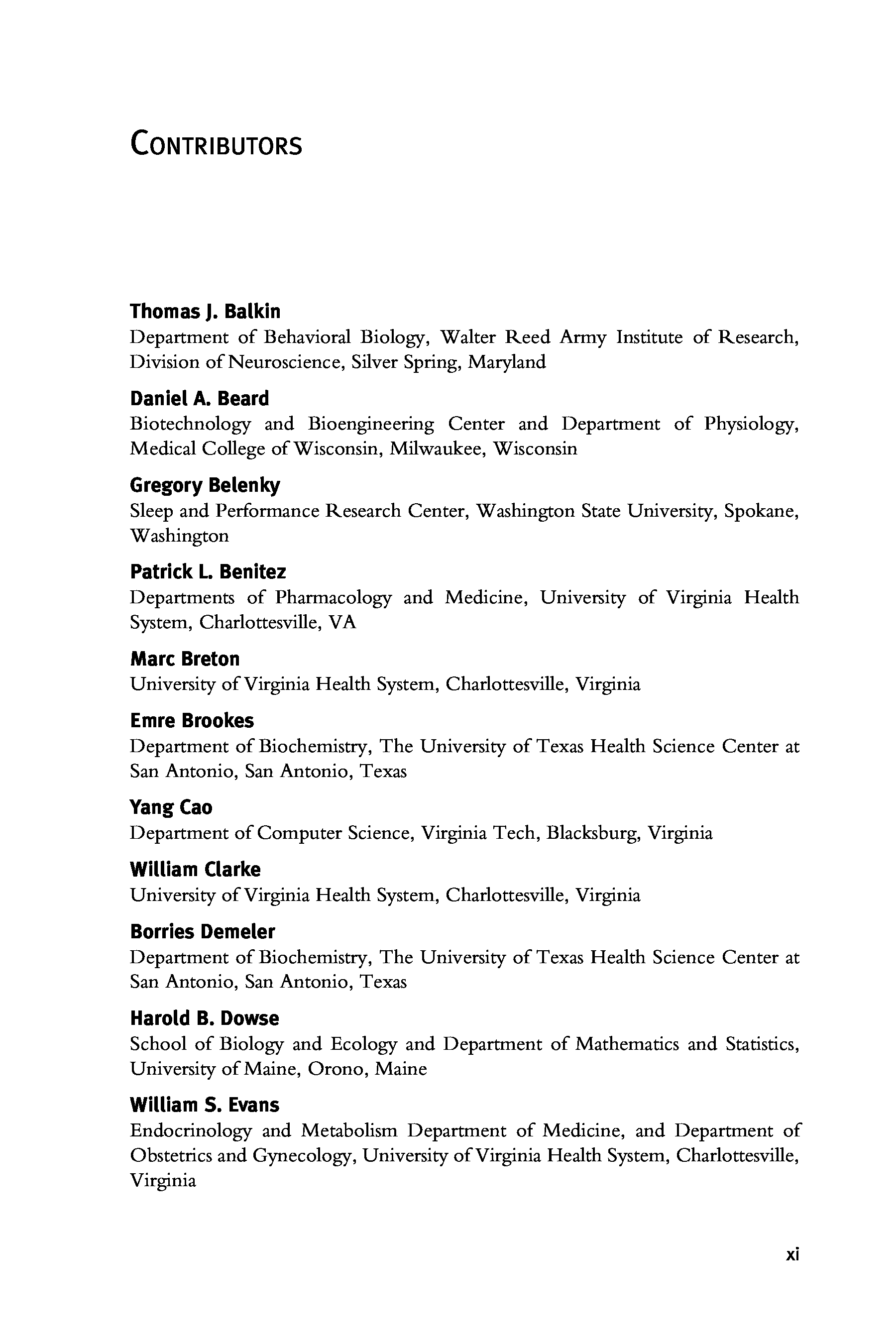 CONTRIBUTORS

Thomas J. Balkin
Department of Behavioral Biology, Walter Reed Army Institute of Research, Division of Neuroscience, Silver Spring, Maryland

Daniel A. Beard
Biotechnology and Bioengineering Center and Department of Physiology, Medical College of Wisconsin, Milwaukee, Wisconsin

Gregory Belenky
Sleep and Performance Research Center, Washington State University, Spokane, Washington

Patrick L. Benitez
Departments of Pharmacology and Medicine, University of Virginia Health System, Charlottesville, VA

Marc Breton
University of Virginia Health System, Charlottesville, Virginia

Emre Brookes
Department of Biochemistry, The University of Texas Health Science Center at San Antonio, San Antonio, Texas

Yang Cao
Department of Computer Science, Virginia Tech, Blacksburg, Virginia

William Clarke
University of Virginia Health System, Charlottesville, Virginia

Borries Demeler
Department of Biochemistry, The University of Texas Health Science Center at San Antonio, San Antonio, Texas

Harold B. Dowse
School of Biology and Ecology and Department of Mathematics and Statistics, University of Maine, Orono, Maine

William S. Evans
Endocrinology and Metabolism Department of Medicine, and Department of Obstetrics and Gynecology, University of Virginia Health System, Charlottesville, Virginia

xi